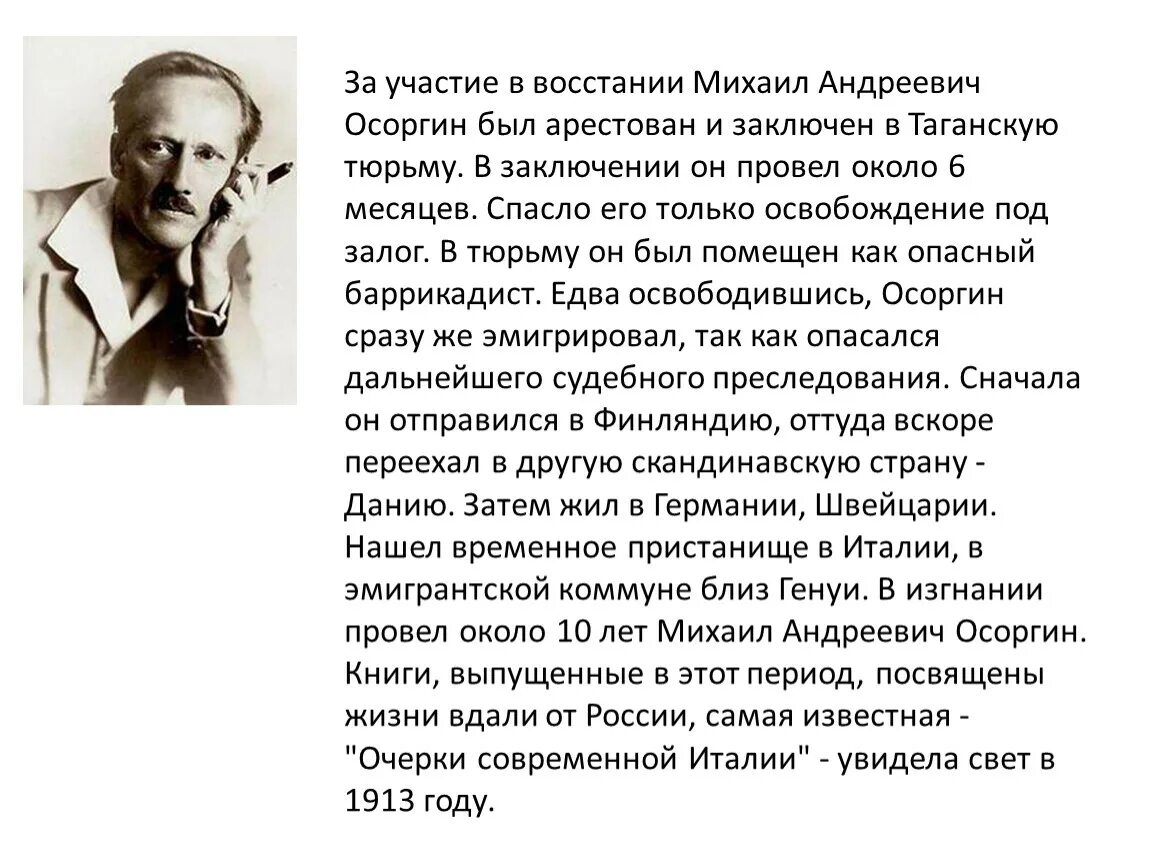 За участие в восстании Михаил Андреевич Осоргин был арестован и заключен в Таганскую тюрьму. В заключении он провел около 6 месяцев. Спасло его только освобождение под залог. В тюрьму он был помещен как опасный баррикадист. Едва освободившись, Осоргин сразу же эмигрировал, так как опасался дальнейшего судебного преследования. Сначала он отправился в Финляндию, оттуда вскоре переехал в другую скандинавскую страну - Данию. Затем жил в Германии, Швейцарии. Нашел временное пристанище в Италии, в эмигрантской коммуне близ Генуи. В изгнании провел около 10 лет Михаил Андреевич Осоргин. Книги, выпущенные в этот период, посвящены жизни вдали от России, самая известная - "Очерки современной Италии" - увидела свет в 1913 году.